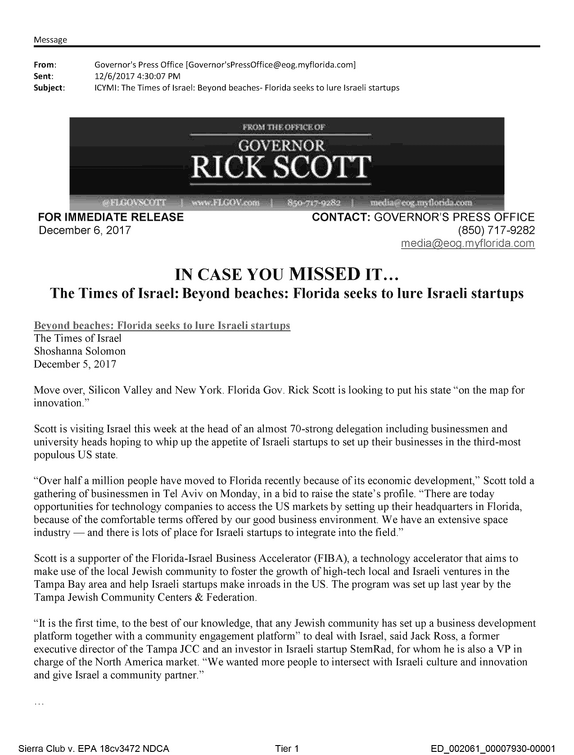 Message

From: Governor's Press Office [Governor'sPressOffice@eog.myflorida.com]
Sent: 12/6/2017 4:30:07 PM
Subject: ICYMI: The Times of Israel: Beyond beaches- Florida seeks to lure Israeli startups

FROM THE OFFICE OF
GOVERNOR
RICK SCOTT
@FLGOVSCOTT | www.FLGOV.com | 850-717-9282 | media@eog.myflorida.com

FOR IMMEDIATE RELEASE
December 6, 2017

CONTACT: GOVERNOR'S PRESS OFFICE
(850) 717-9282
media@eog.myflorida.com

IN CASE YOU MISSED IT…
The Times of Israel: Beyond beaches: Florida seeks to lure Israeli startups

Beyond beaches: Florida seeks to lure Israeli startups
The Times of Israel
Shoshanna Solomon
December 5, 2017

Move over, Silicon Valley and New York. Florida Gov. Rick Scott is looking to put his state "on the map for innovation."

Scott is visiting Israel this week at the head of an almost 70-strong delegation including businessmen and university heads hoping to whip up the appetite of Israeli startups to set up their businesses in the third-most populous US state.

"Over half a million people have moved to Florida recently because of its economic development," Scott told a gathering of businessmen in Tel Aviv on Monday, in a bid to raise the state's profile. "There are today opportunities for technology companies to access the US markets by setting up their headquarters in Florida, because of the comfortable terms offered by our good business environment. We have an extensive space industry — and there is lots of place for Israeli startups to integrate into the field."

Scott is a supporter of the Florida-Israel Business Accelerator (FIBA), a technology accelerator that aims to make use of the local Jewish community to foster the growth of high-tech local and Israeli ventures in the Tampa Bay area and help Israeli startups make inroads in the US. The program was set up last year by the Tampa Jewish Community Centers & Federation.

"It is the first time, to the best of our knowledge, that any Jewish community has set up a business development platform together with a community engagement platform" to deal with Israel, said Jack Ross, a former executive director of the Tampa JCC and an investor in Israeli startup StemRad, for whom he is also a VP in charge of the North America market. "We wanted more people to intersect with Israeli culture and innovation and give Israel a community partner."

…

Sierra Club v. EPA 18cv3472 NDCA Tier 1 ED_002061_00007930-00001